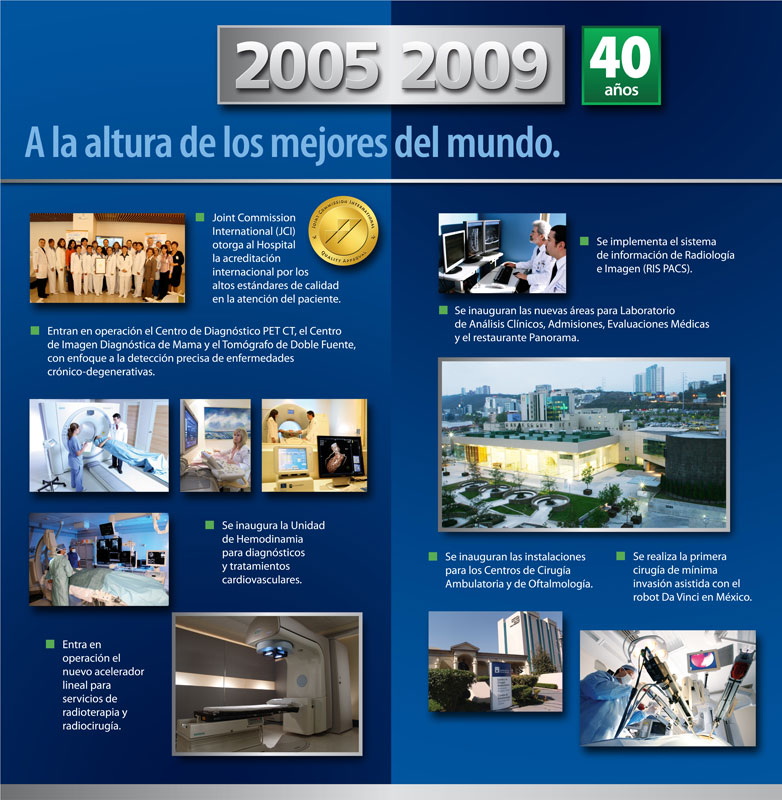 2005 2009

40 años

A la altura de los mejores del mundo.

Joint Commission International (JCI) otorga al Hospital la acreditación internacional por los altos estándares de calidad en la atención del paciente.

JOINT COMMISSION INTERNATIONAL QUALITY APPROVAL

Entran en operación el Centro de Diagnóstico PET CT, el Centro de Imagen Diagnóstica de Mama y el Tomógrafo de Doble Fuente, con enfoque a la detección precisa de enfermedades crónico-degenerativas.

Se inaugura la Unidad de Hemodinamia para diagnósticos y tratamientos cardiovasculares.

Entra en operación el nuevo acelerador lineal para servicios de radioterapia y radiocirugía.

Se implementa el sistema de información de Radiología e Imagen (RIS PACS).

Se inauguran las nuevas áreas para Laboratorio de Análisis Clínicos, Admisiones, Evaluaciones Médicas y el restaurante Panorama.

Se inauguran las instalaciones para los Centros de Cirugía Ambulatoria y de Oftalmología.

Se realiza la primera cirugía de mínima invasión asistida con el robot Da Vinci en México.